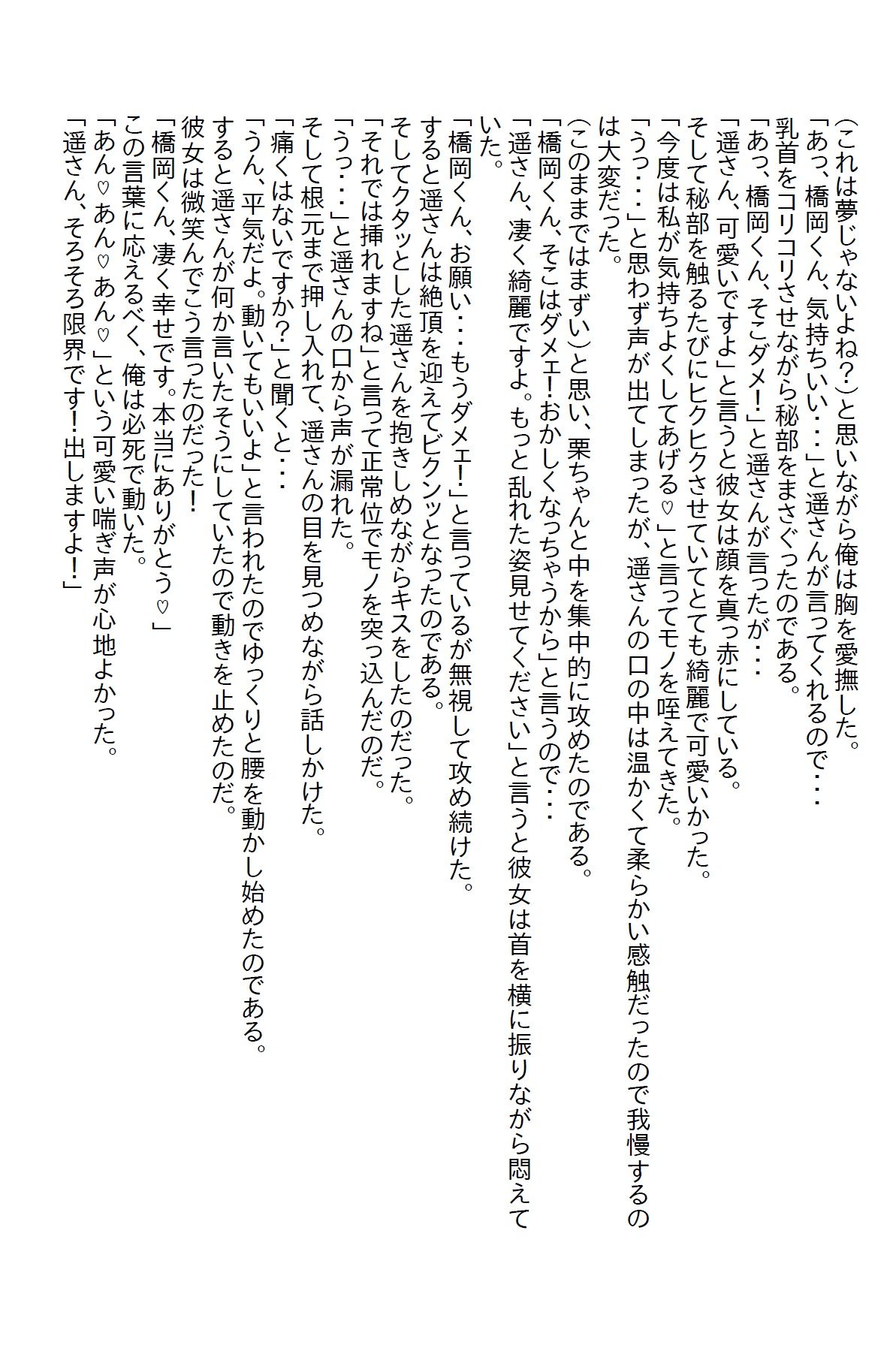 (これは夢じゃないよね?)と思いながら俺は胸を愛撫した。
「あっ、橋岡くん、気持ちいい・・・」と遥さんが言ってくれるので・・・
乳首をコリコリさせながら秘部をまさぐったのである。
「あっ、橋岡くん、そこダメ!」と遥さんが言ったが・・・
「遥さん、可愛いですよ」と言うと彼女は顔を真っ赤にしている。
そして秘部を触るたびにヒクヒクさせていてとても綺麗で可愛いかった。
「今度は私が気持ちよくしてあげる♡」と言ってモノを咥えてきた。
「うっ・・・」と思わず声が出てしまったが、遥さんの口の中は温かくて柔らかい感触だったので我慢するのは大変だった。
(このままではまずい)と思い、栗ちゃんと中を集中的に攻めたのである。
「橋岡くん、そこはダメェ!おかしくなっちゃうから」と言うので・・・
「遥さん、凄く綺麗ですよ。もっと乱れた姿見せてください」と言うと彼女は首を横に振りながら悶えていた。
「橋岡くん、お願い・・・もうダメェ!」と言っているが無視して攻め続けた。
すると遥さんは絶頂を迎えてビクンッとなったのである。
そしてクタッとした遥さんを抱きしめながらキスをしたのだった。
「それでは挿れますね」と言って正常位でモノを突っ込んだのだ。
「うっ・・・」と遥さんの口から声が漏れた。
そして根元まで押し入れて、遥さんの目を見つめながら話しかけた。
「痛くはないですか?」と聞くと・・・
「うん、平気だよ。動いてもいいよ」と言われたのでゆっくりと腰を動かし始めたのである。
すると遥さんが何か言いたそうにしていたので動きを止めたのだ。
彼女は微笑んでこう言ったのだった!
「橋岡くん、凄く幸せです。本当にありがとう♡」
この言葉に応えるべく、俺は必死で動いた。
「あん♡あん♡あん♡」という可愛い喘ぎ声が心地よかった。
「遥さん、そろそろ限界です!出しますよ!」